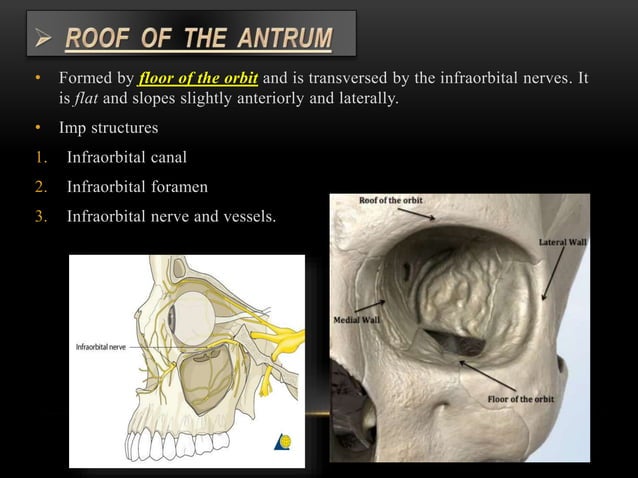 ➢ ROOF OF THE ANTRUM

• Formed by floor of the orbit and is transversed by the infraorbital nerves. It is flat and slopes slightly anteriorly and laterally.

• Imp structures

1. Infraorbital canal
2. Infraorbital foramen
3. Infraorbital nerve and vessels.

Infraorbital nerve

Roof of the orbit
Lateral Wall
Medial Wall
Floor of the orbit